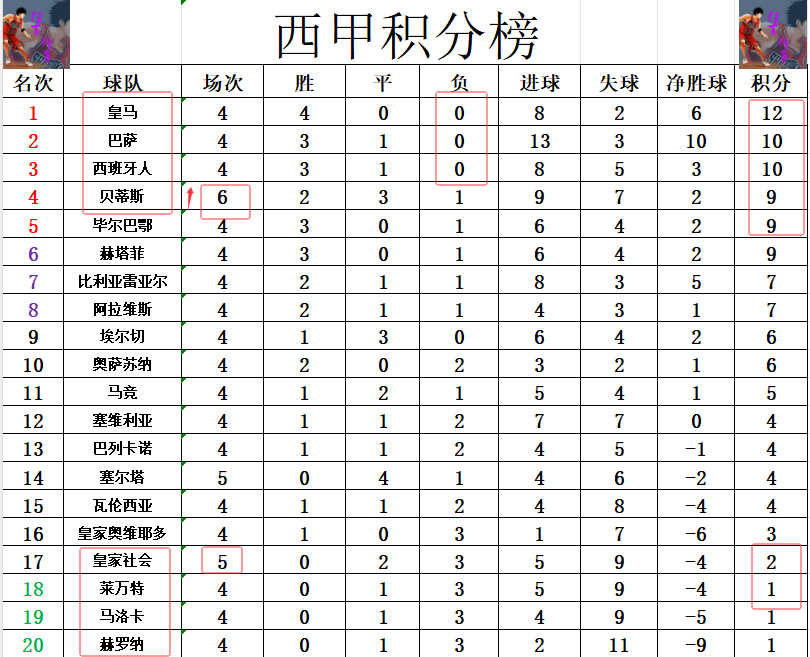 西甲积分榜

| 名次 | 球队 | 场次 | 胜 | 平 | 负 | 进球 | 失球 | 净胜球 | 积分 |
|---|---|---|---|---|---|---|---|---|---|
| 1 | 皇马 | 4 | 4 | 0 | 0 | 8 | 2 | 6 | 12 |
| 2 | 巴萨 | 4 | 3 | 1 | 0 | 13 | 3 | 10 | 10 |
| 3 | 西班牙人 | 4 | 3 | 1 | 0 | 8 | 5 | 3 | 10 |
| 4 | 贝蒂斯 | 6 | 2 | 3 | 1 | 9 | 7 | 2 | 9 |
| 5 | 毕尔巴鄂 | 4 | 3 | 0 | 1 | 6 | 4 | 2 | 9 |
| 6 | 赫塔菲 | 4 | 3 | 0 | 1 | 6 | 4 | 2 | 9 |
| 7 | 比利亚雷亚尔 | 4 | 2 | 1 | 1 | 8 | 3 | 5 | 7 |
| 8 | 阿拉维斯 | 4 | 2 | 1 | 1 | 4 | 3 | 1 | 7 |
| 9 | 埃尔切 | 4 | 1 | 3 | 0 | 6 | 4 | 2 | 6 |
| 10 | 奥萨苏纳 | 4 | 2 | 0 | 2 | 3 | 2 | 1 | 6 |
| 11 | 马竞 | 4 | 1 | 2 | 1 | 5 | 4 | 1 | 5 |
| 12 | 塞维利亚 | 4 | 1 | 1 | 2 | 7 | 7 | 0 | 4 |
| 13 | 巴列卡诺 | 4 | 1 | 1 | 2 | 4 | 5 | -1 | 4 |
| 14 | 塞尔塔 | 5 | 0 | 4 | 1 | 4 | 6 | -2 | 4 |
| 15 | 瓦伦西亚 | 4 | 1 | 1 | 2 | 4 | 8 | -4 | 4 |
| 16 | 皇家奥维耶多 | 4 | 1 | 0 | 3 | 1 | 7 | -6 | 3 |
| 17 | 皇家社会 | 5 | 0 | 2 | 3 | 5 | 9 | -4 | 2 |
| 18 | 莱万特 | 4 | 0 | 1 | 3 | 5 | 9 | -4 | 1 |
| 19 | 马洛卡 | 4 | 0 | 1 | 3 | 4 | 9 | -5 | 1 |
| 20 | 赫罗纳 | 4 | 0 | 1 | 3 | 2 | 11 | -9 | 1 |